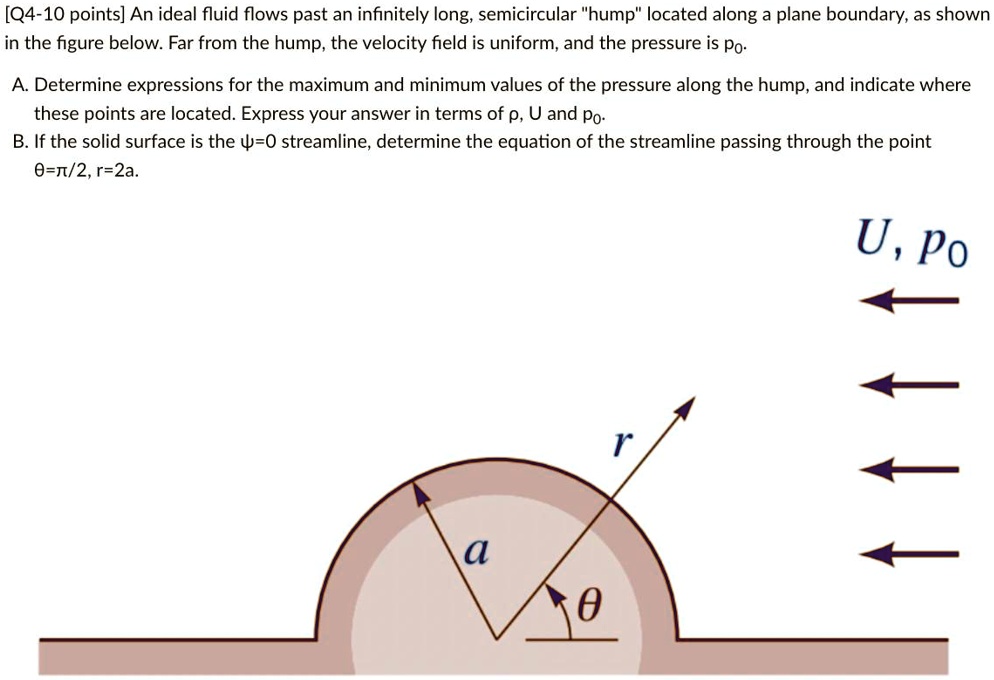 [Q4-10 points] An ideal fluid flows past an infinitely long, semicircular "hump" located along a plane boundary, as shown in the figure below. Far from the hump, the velocity field is uniform, and the pressure is $p_0$.

A. Determine expressions for the maximum and minimum values of the pressure along the hump, and indicate where these points are located. Express your answer in terms of ρ, U and $p_0$.
B. If the solid surface is the ψ=0 streamline, determine the equation of the streamline passing through the point θ=π/2, r=2a.

$U, p_0$

$r$

$a$

$\theta$